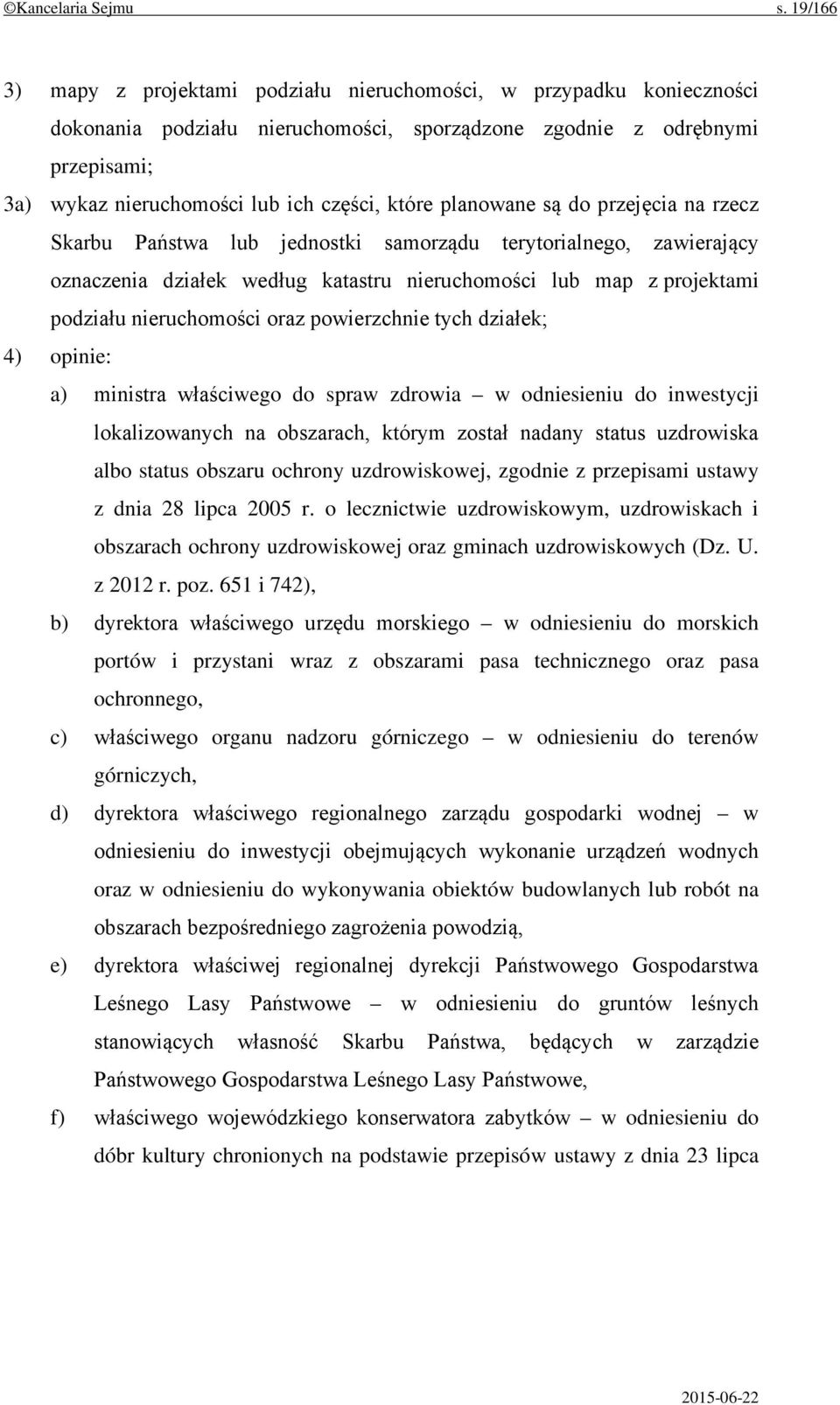 ©Kancelaria Sejmu s. 19/166

3) mapy z projektami podziału nieruchomości, w przypadku konieczności dokonania podziału nieruchomości, sporządzone zgodnie z odrębnymi przepisami;

3a) wykaz nieruchomości lub ich części, które planowane są do przejęcia na rzecz Skarbu Państwa lub jednostki samorządu terytorialnego, zawierający oznaczenia działek według katastru nieruchomości lub map z projektami podziału nieruchomości oraz powierzchnie tych działek;

4) opinie:

a) ministra właściwego do spraw zdrowia – w odniesieniu do inwestycji lokalizowanych na obszarach, którym został nadany status uzdrowiska albo status obszaru ochrony uzdrowiskowej, zgodnie z przepisami ustawy z dnia 28 lipca 2005 r. o lecznictwie uzdrowiskowym, uzdrowiskach i obszarach ochrony uzdrowiskowej oraz gminach uzdrowiskowych (Dz. U. z 2012 r. poz. 651 i 742),

b) dyrektora właściwego urzędu morskiego – w odniesieniu do morskich portów i przystani wraz z obszarami pasa technicznego oraz pasa ochronnego,

c) właściwego organu nadzoru górniczego – w odniesieniu do terenów górniczych,

d) dyrektora właściwego regionalnego zarządu gospodarki wodnej – w odniesieniu do inwestycji obejmujących wykonanie urządzeń wodnych oraz w odniesieniu do wykonywania obiektów budowlanych lub robót na obszarach bezpośredniego zagrożenia powodzią,

e) dyrektora właściwej regionalnej dyrekcji Państwowego Gospodarstwa Leśnego Lasy Państwowe – w odniesieniu do gruntów leśnych stanowiących własność Skarbu Państwa, będących w zarządzie Państwowego Gospodarstwa Leśnego Lasy Państwowe,

f) właściwego wojewódzkiego konserwatora zabytków – w odniesieniu do dóbr kultury chronionych na podstawie przepisów ustawy z dnia 23 lipca

2015-06-22